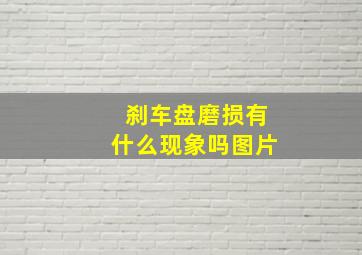 刹车盘磨损有什么现象吗图片